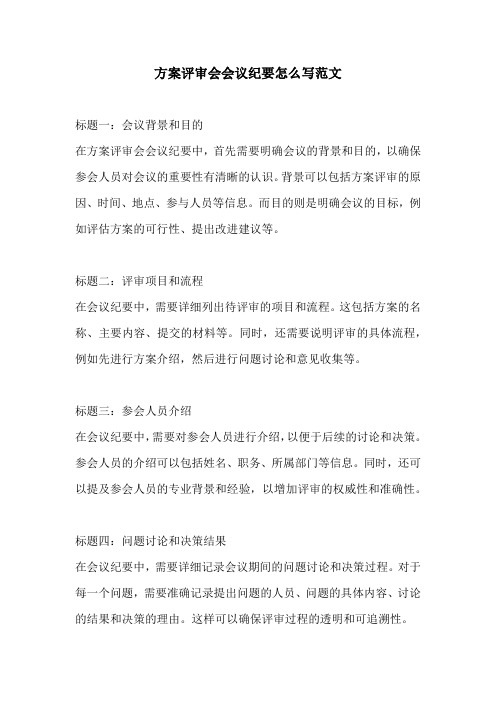 方案评审会会议纪要怎么写范文

标题一：会议背景和目的

在方案评审会会议纪要中，首先需要明确会议的背景和目的，以确保参会人员对会议的重要性有清晰的认识。背景可以包括方案评审的原因、时间、地点、参与人员等信息。而目的则是明确会议的目标，例如评估方案的可行性、提出改进建议等。

标题二：评审项目和流程

在会议纪要中，需要详细列出待评审的项目和流程。这包括方案的名称、主要内容、提交的材料等。同时，还需要说明评审的具体流程，例如先进行方案介绍，然后进行问题讨论和意见收集等。

标题三：参会人员介绍

在会议纪要中，需要对参会人员进行介绍，以便于后续的讨论和决策。参会人员的介绍可以包括姓名、职务、所属部门等信息。同时，还可以提及参会人员的专业背景和经验，以增加评审的权威性和准确性。

标题四：问题讨论和决策结果

在会议纪要中，需要详细记录会议期间的问题讨论和决策过程。对于每一个问题，需要准确记录提出问题的人员、问题的具体内容、讨论的结果和决策的理由。这样可以确保评审过程的透明和可追溯性。